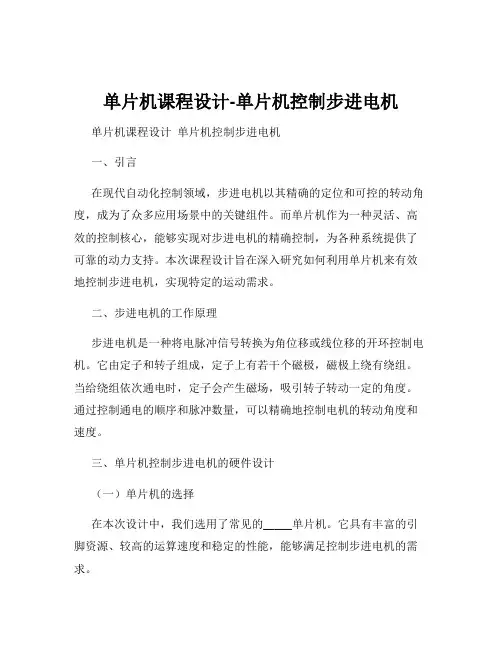 单片机课程设计-单片机控制步进电机

单片机课程设计 单片机控制步进电机

一、引言

在现代自动化控制领域，步进电机以其精确的定位和可控的转动角度，成为了众多应用场景中的关键组件。而单片机作为一种灵活、高效的控制核心，能够实现对步进电机的精确控制，为各种系统提供了可靠的动力支持。本次课程设计旨在深入研究如何利用单片机来有效地控制步进电机，实现特定的运动需求。

二、步进电机的工作原理

步进电机是一种将电脉冲信号转换为角位移或线位移的开环控制电机。它由定子和转子组成，定子上有若干个磁极，磁极上绕有绕组。当给绕组依次通电时，定子会产生磁场，吸引转子转动一定的角度。通过控制通电的顺序和脉冲数量，可以精确地控制电机的转动角度和速度。

三、单片机控制步进电机的硬件设计

（一）单片机的选择

在本次设计中，我们选用了常见的_____单片机。它具有丰富的引脚资源、较高的运算速度和稳定的性能，能够满足控制步进电机的需求。